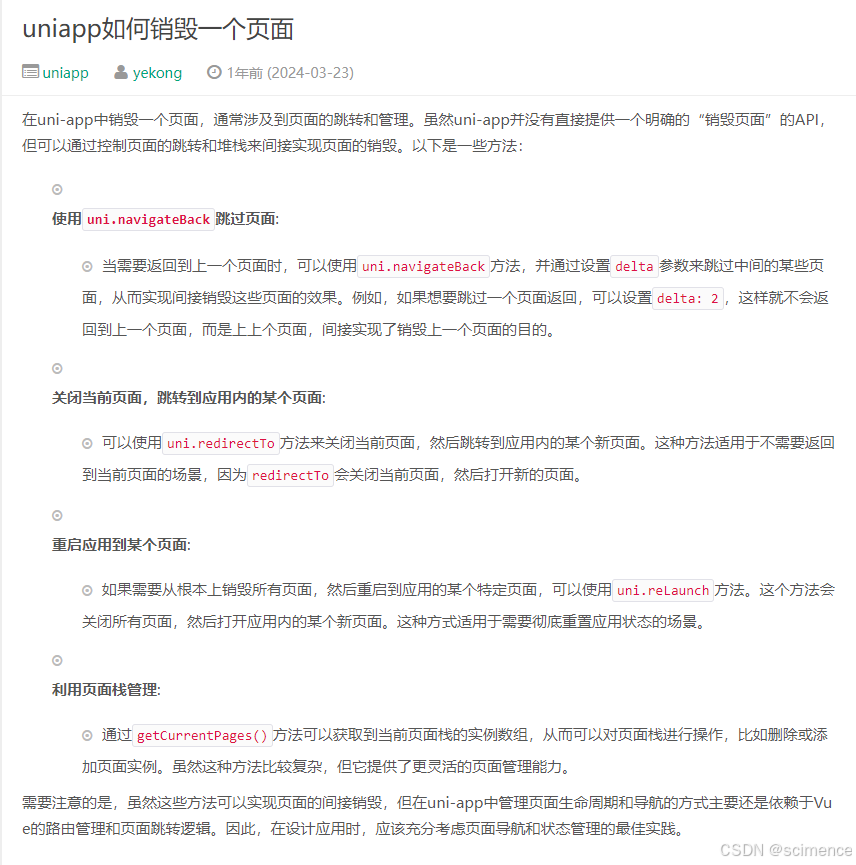 uniapp如何销毁一个页面

uniapp yekong 1年前 (2024-03-23)

在uni-app中销毁一个页面，通常涉及到页面的跳转和管理。虽然uni-app并没有直接提供一个明确的“销毁页面”的API，但可以通过控制页面的跳转和堆栈来间接实现页面的销毁。以下是一些方法：

使用uni.navigateBack跳过页面:

当需要返回到上一个页面时，可以使用uni.navigateBack方法，并通过设置delta参数来跳过中间的某些页面，从而实现间接销毁这些页面的效果。例如，如果想要跳过一个页面返回，可以设置delta: 2，这样就不会返回到上一个页面，而是上上个页面，间接实现了销毁上一个页面的目的。

关闭当前页面，跳转到应用内的某个页面:

可以使用uni.redirectTo方法来关闭当前页面，然后跳转到应用内的某个新页面。这种方法适用于不需要返回到当前页面的场景，因为redirectTo会关闭当前页面，然后打开新的页面。

重启应用到某个页面:

如果需要从根本上销毁所有页面，然后重启到应用的某个特定页面，可以使用uni.reLaunch方法。这个方法会关闭所有页面，然后打开应用内的某个新页面。这种方式适用于需要彻底重置应用状态的场景。

利用页面栈管理:

通过getCurrentPages()方法可以获取到当前页面栈的实例数组，从而可以对页面栈进行操作，比如删除或添加页面实例。虽然这种方法比较复杂，但它提供了更灵活的页面管理能力。

需要注意的是，虽然这些方法可以实现页面的间接销毁，但在uni-app中管理页面生命周期和导航的方式主要还是依赖于Vue的路由管理和页面跳转逻辑。因此，在设计应用时，应该充分考虑页面导航和状态管理的最佳实践。

CSDN @scimence